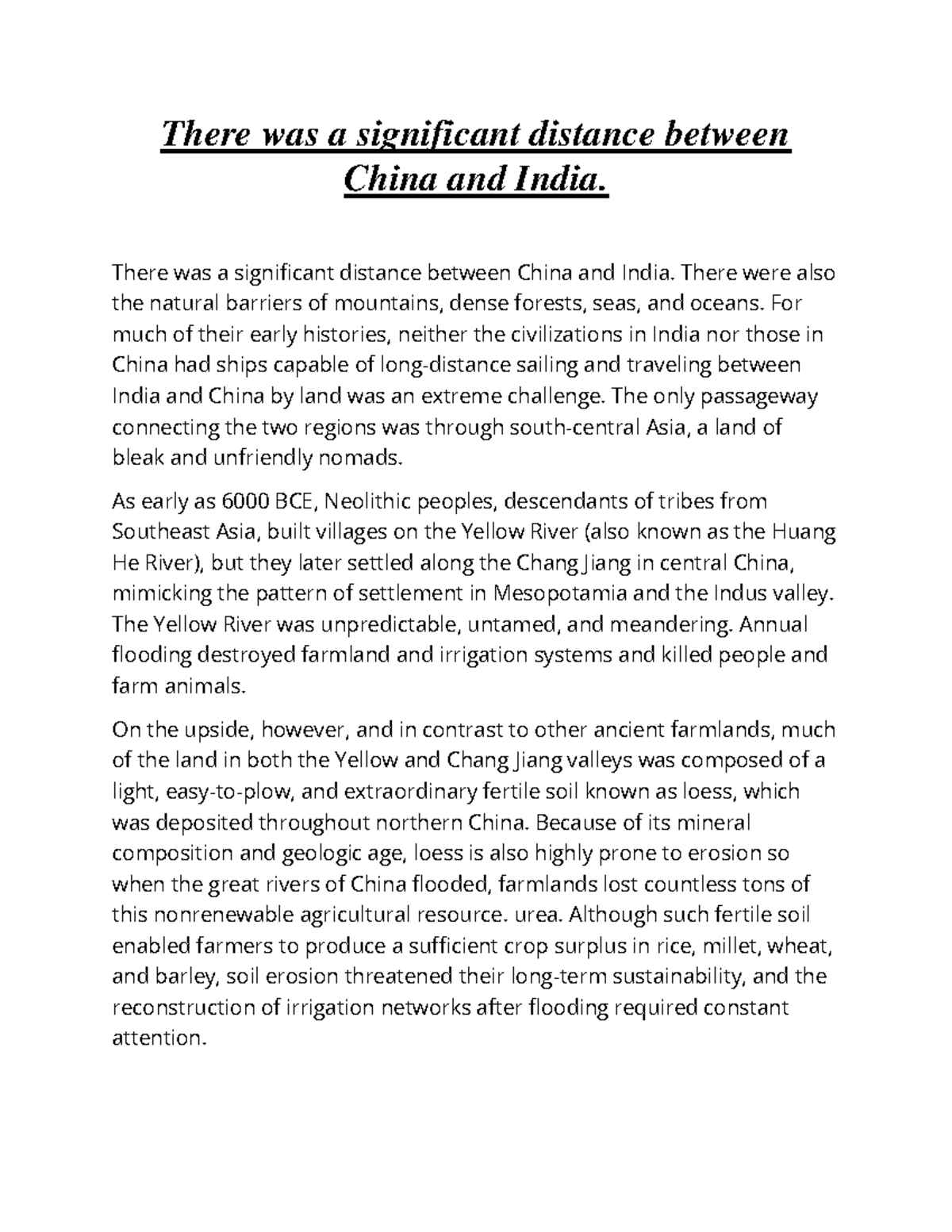 There was a significant distance between China and India.

There was a significant distance between China and India. There were also the natural barriers of mountains, dense forests, seas, and oceans. For much of their early histories, neither the civilizations in India nor those in China had ships capable of long-distance sailing and traveling between India and China by land was an extreme challenge. The only passageway connecting the two regions was through south-central Asia, a land of bleak and unfriendly nomads.

As early as 6000 BCE, Neolithic peoples, descendants of tribes from Southeast Asia, built villages on the Yellow River (also known as the Huang He River), but they later settled along the Chang Jiang in central China, mimicking the pattern of settlement in Mesopotamia and the Indus valley. The Yellow River was unpredictable, untamed, and meandering. Annual flooding destroyed farmland and irrigation systems and killed people and farm animals.

On the upside, however, and in contrast to other ancient farmlands, much of the land in both the Yellow and Chang Jiang valleys was composed of a light, easy-to-plow, and extraordinary fertile soil known as loess, which was deposited throughout northern China. Because of its mineral composition and geologic age, loess is also highly prone to erosion so when the great rivers of China flooded, farmlands lost countless tons of this nonrenewable agricultural resource. urea. Although such fertile soil enabled farmers to produce a sufficient crop surplus in rice, millet, wheat, and barley, soil erosion threatened their long-term sustainability, and the reconstruction of irrigation networks after flooding required constant attention.